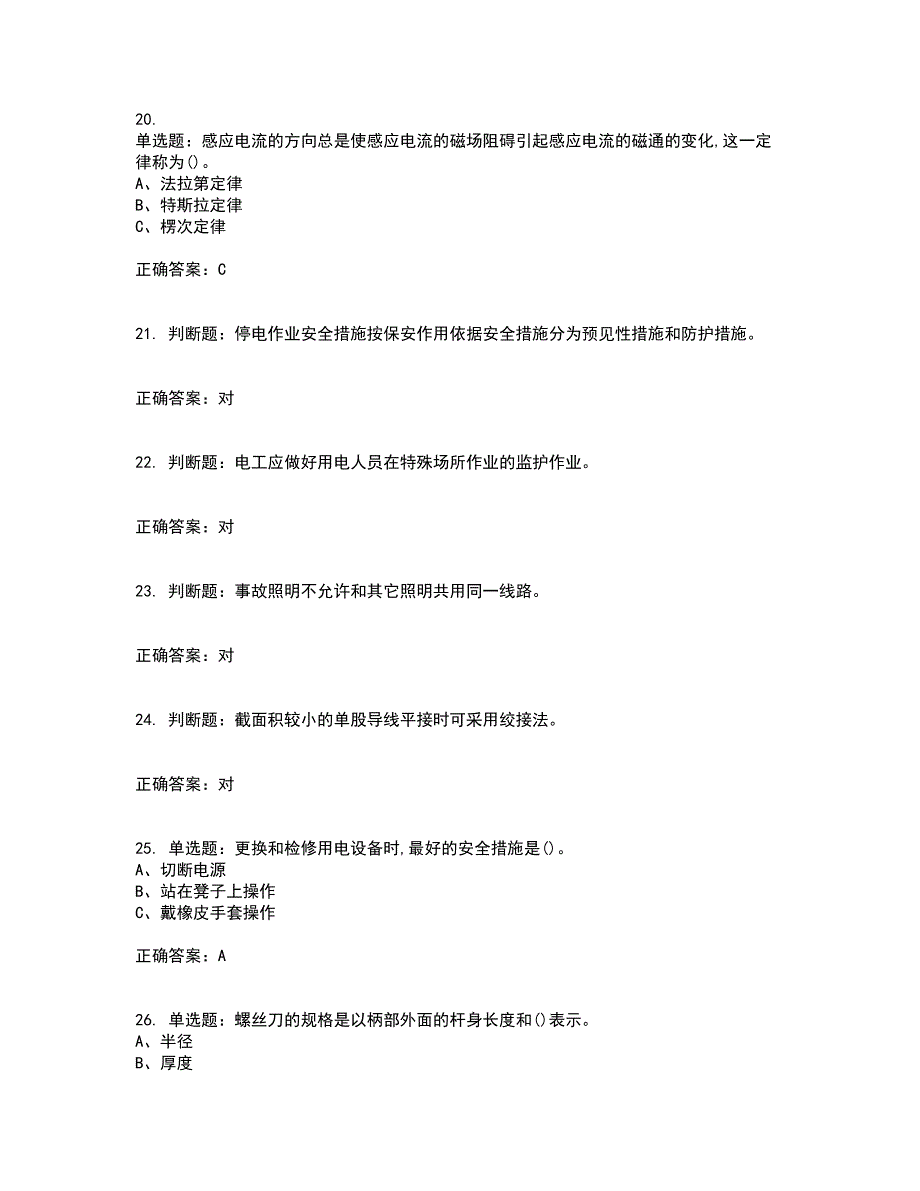 20.
单选题：感应电流的方向总是使感应电流的磁场阻碍引起感应电流的磁通的变化,这一定律称为()。
A、法拉第定律
B、特斯拉定律
C、楞次定律

正确答案：C

21. 判断题：停电作业安全措施按保安作用依据安全措施分为预见性措施和防护措施。

正确答案：对

22. 判断题：电工应做好用电人员在特殊场所作业的监护作业。

正确答案：对

23. 判断题：事故照明不允许和其它照明共用同一线路。

正确答案：对

24. 判断题：截面积较小的单股导线平接时可采用绞接法。

正确答案：对

25. 单选题：更换和检修用电设备时,最好的安全措施是()。
A、切断电源
B、站在凳子上操作
C、戴橡皮手套操作

正确答案：A

26. 单选题：螺丝刀的规格是以柄部外面的杆身长度和()表示。
A、半径
B、厚度